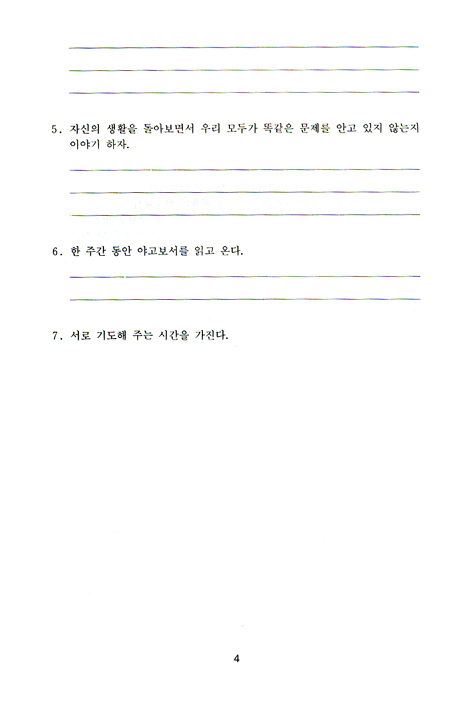 5. 자신의 생활을 돌아보면서 우리 모두가 똑같은 문제를 안고 있지 않는지 이야기 하자.

6. 한 주간 동안 야고보서를 읽고 온다.

7. 서로 기도해 주는 시간을 가진다.

4